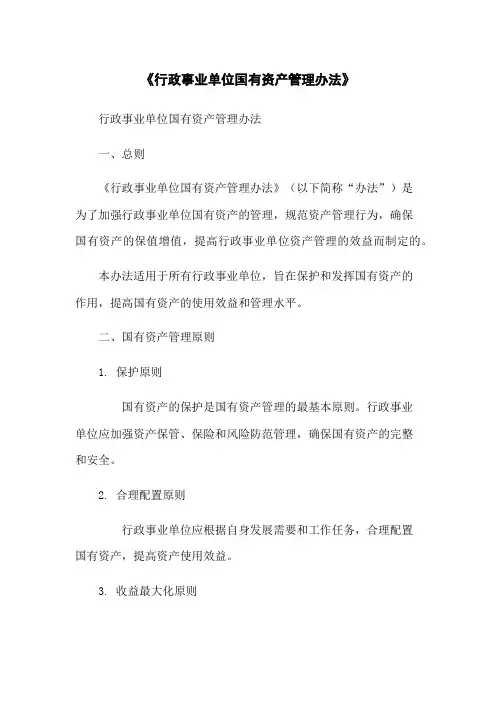 《行政事业单位国有资产管理办法》

行政事业单位国有资产管理办法

一、总则

《行政事业单位国有资产管理办法》（以下简称“办法”）是为了加强行政事业单位国有资产的管理，规范资产管理行为，确保国有资产的保值增值，提高行政事业单位资产管理的效益而制定的。

本办法适用于所有行政事业单位，旨在保护和发挥国有资产的作用，提高国有资产的使用效益和管理水平。

二、国有资产管理原则

1. 保护原则

国有资产的保护是国有资产管理的最基本原则。行政事业单位应加强资产保管、保险和风险防范管理，确保国有资产的完整和安全。

2. 合理配置原则

行政事业单位应根据自身发展需要和工作任务，合理配置国有资产，提高资产使用效益。

3. 收益最大化原则